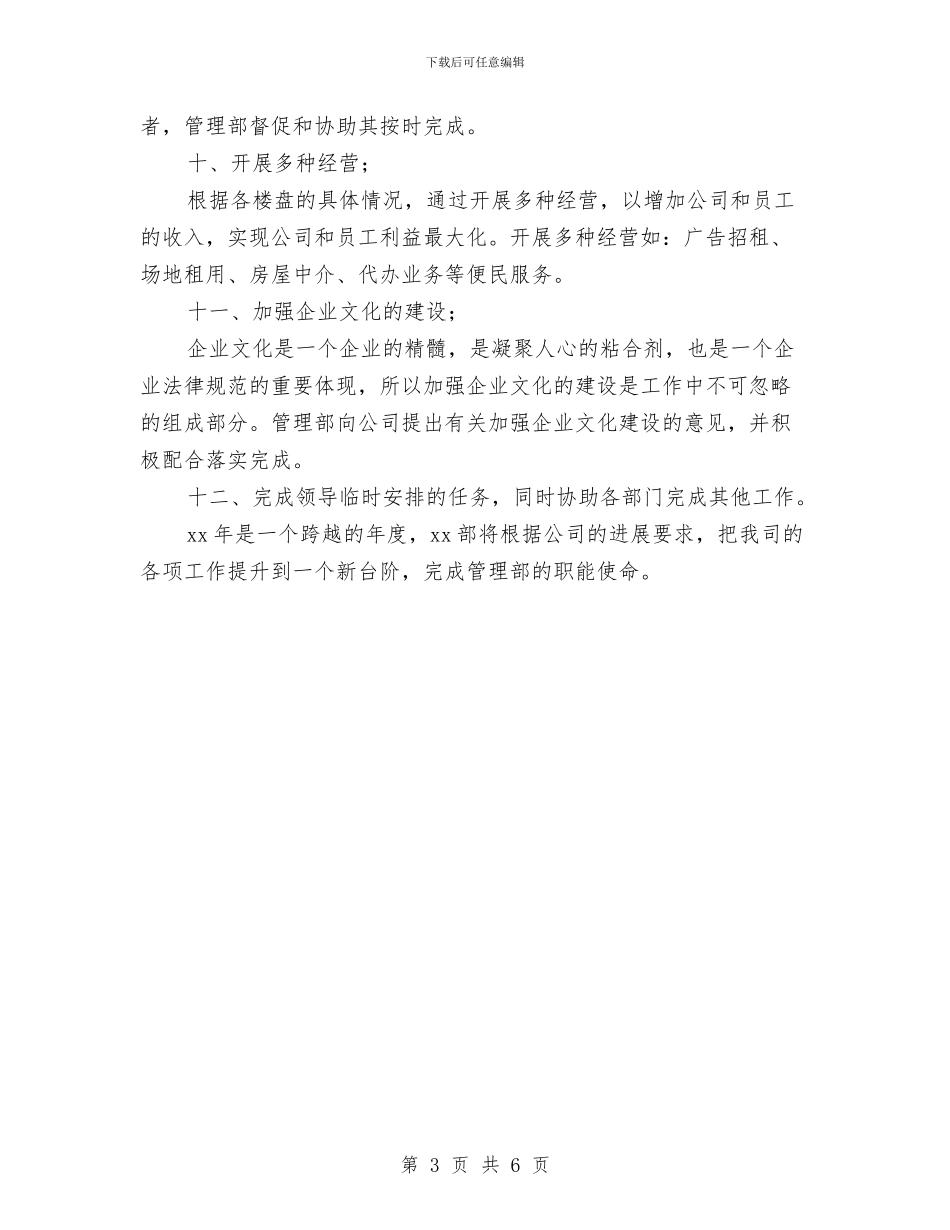 下载后可任意编辑

者，管理部督促和协助其按时完成。

十、开展多种经营；

根据各楼盘的具体情况，通过开展多种经营，以增加公司和员工的收入，实现公司和员工利益最大化。开展多种经营如：广告招租、场地租用、房屋中介、代办业务等便民服务。

十一、加强企业文化的建设；

企业文化是一个企业的精髓，是凝聚人心的粘合剂，也是一个企业法律规范的重要体现，所以加强企业文化的建设是工作中不可忽略的组成部分。管理部向公司提出有关加强企业文化建设的意见，并积极配合落实完成。

十二、完成领导临时安排的任务，同时协助各部门完成其他工作。

xx 年是一个跨越的年度，xx 部将根据公司的进展要求，把我司的各项工作提升到一个新台阶，完成管理部的职能使命。

第 3 页 共 6 页